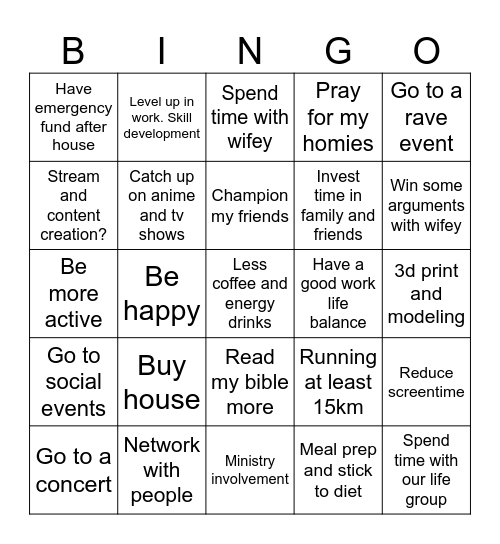 | B | I | N | G | O |
|---|---|---|---|---|
| Have emergency fund after house | Level up in work. Skill development | Spend time with wifey | Pray for my homies | Go to a rave event |
| Stream and content creation? | Catch up on anime and tv shows | Champion my friends | Invest time in family and friends | Win some arguments with wifey |
| Be more active | Be happy | Less coffee and energy drinks | Have a good work life balance | 3d print and modeling |
| Go to social events | Buy house | Read my bible more | Running at least 15km | Reduce screentime |
| Go to a concert | Network with people | Ministry involvement | Meal prep and stick to diet | Spend time with our life group |